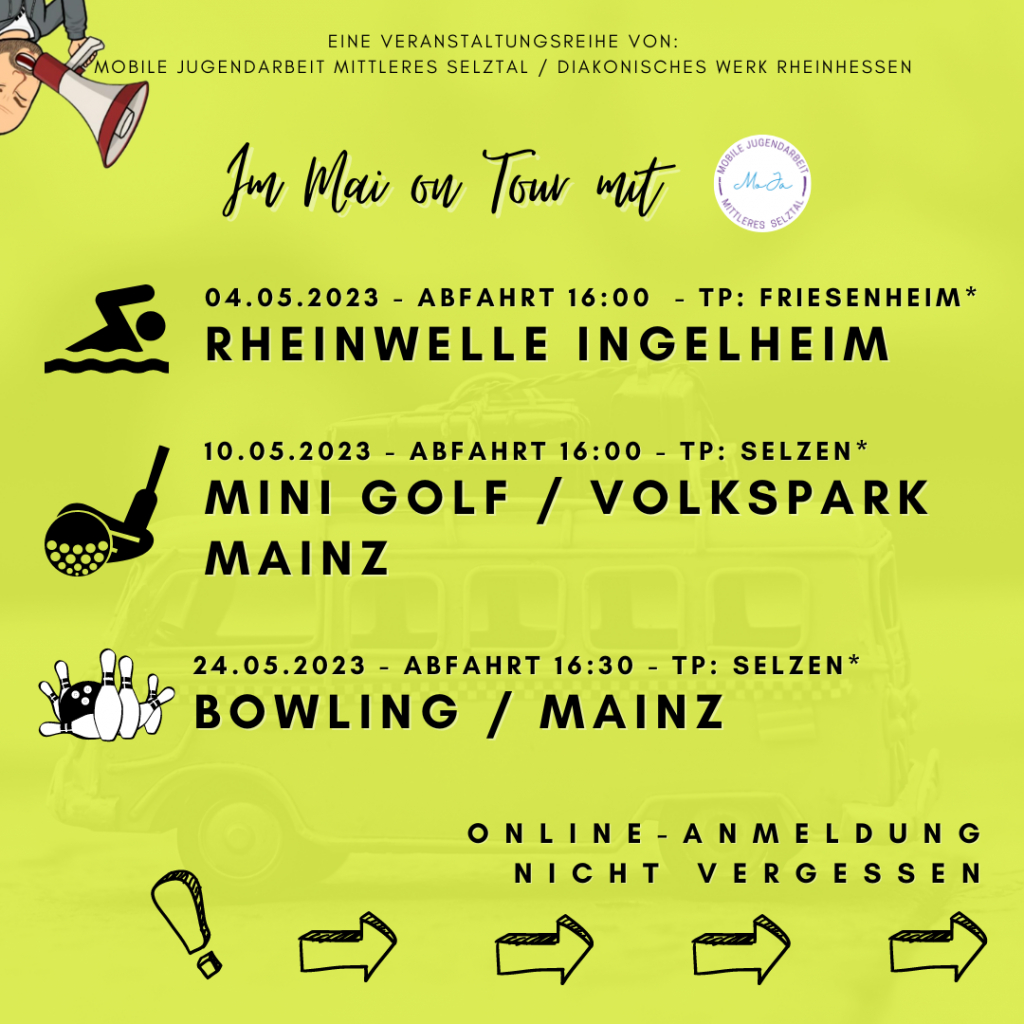 EINE VERANSTALTUNGSREIHE VON:
MOBILE JUGENDARBEIT MITTLERES SELZTAL / DIAKONISCHES WERK RHEINHESSEN

Im Mai on Tour mit

MOBILE JUGENDARBEIT
MoJa
MITTLERES SELZTAL

04.05.2023 - ABFAHRT 16:00 - TP: FRIESENHEIM*
RHEINWELLE INGELHEIM

10.05.2023 - ABFAHRT 16:00 - TP: SELZEN*
MINI GOLF / VOLKSPARK MAINZ

24.05.2023 - ABFAHRT 16:30 - TP: SELZEN*
BOWLING / MAINZ

ONLINE-ANMELDUNG
NICHT VERGESSEN